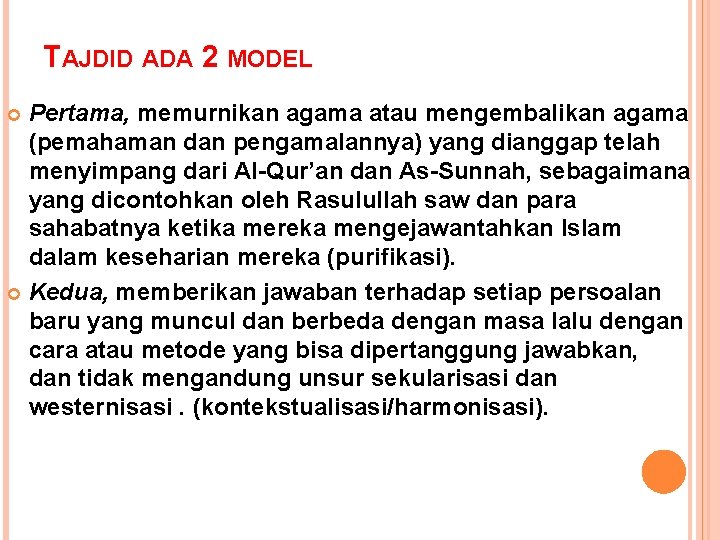 TAJDID ADA 2 MODEL

Pertama, memurnikan agama atau mengembalikan agama (pemahaman dan pengamalannya) yang dianggap telah menyimpang dari Al-Qur'an dan As-Sunnah, sebagaimana yang dicontohkan oleh Rasulullah saw dan para sahabatnya ketika mereka mengejawantahkan Islam dalam keseharian mereka (purifikasi).

Kedua, memberikan jawaban terhadap setiap persoalan baru yang muncul dan berbeda dengan masa lalu dengan cara atau metode yang bisa dipertanggung jawabkan, dan tidak mengandung unsur sekularisasi dan westernisasi . (kontekstualisasi/harmonisasi).